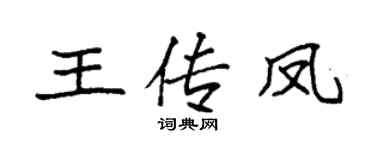 王传凤

词典网